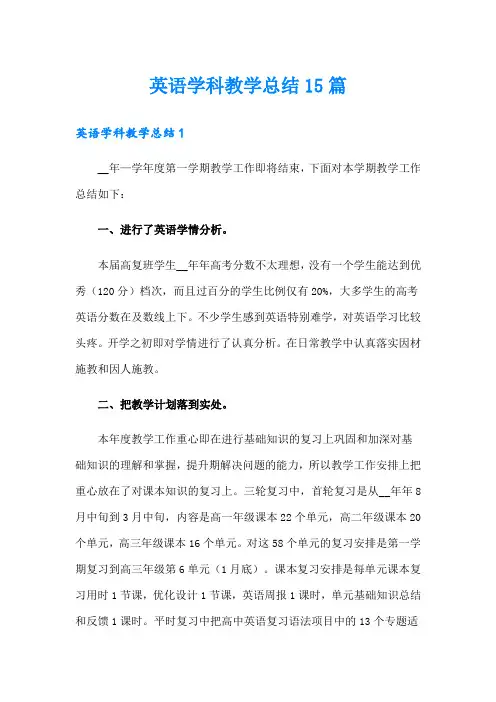 英语学科教学总结15篇

英语学科教学总结1

__年一学年度第一学期教学工作即将结束，下面对本学期教学工作总结如下：

一、进行了英语学情分析。

本届高复班学生__年年高考分数不太理想，没有一个学生能达到优秀（120分）档次，而且过百分的学生比例仅有20%，大多学生的高考英语分数在及数线上下。不少学生感到英语特别难学，对英语学习比较头疼。开学之初即对学情进行了认真分析。在日常教学中认真落实因材施教和因人施教。

二、把教学计划落到实处。

本年度教学工作重心即在进行基础知识的复习上巩固和加深对基础知识的理解和掌握，提升期解决问题的能力，所以教学工作安排上把重心放在了对课本知识的复习上。三轮复习中，首轮复习是从__年年8月中旬到3月中旬，内容是高一年级课本22个单元，高二年级课本20个单元，高三年级课本16个单元。对这58个单元的复习安排是第一学期复习到高三年级第6单元（1月底）。课本复习安排是每单元课本复习用时1节课，优化设计1节课，英语周报1课时，单元基础知识总结和反馈1课时。平时复习中把高中英语复习语法项目中的13个专题适